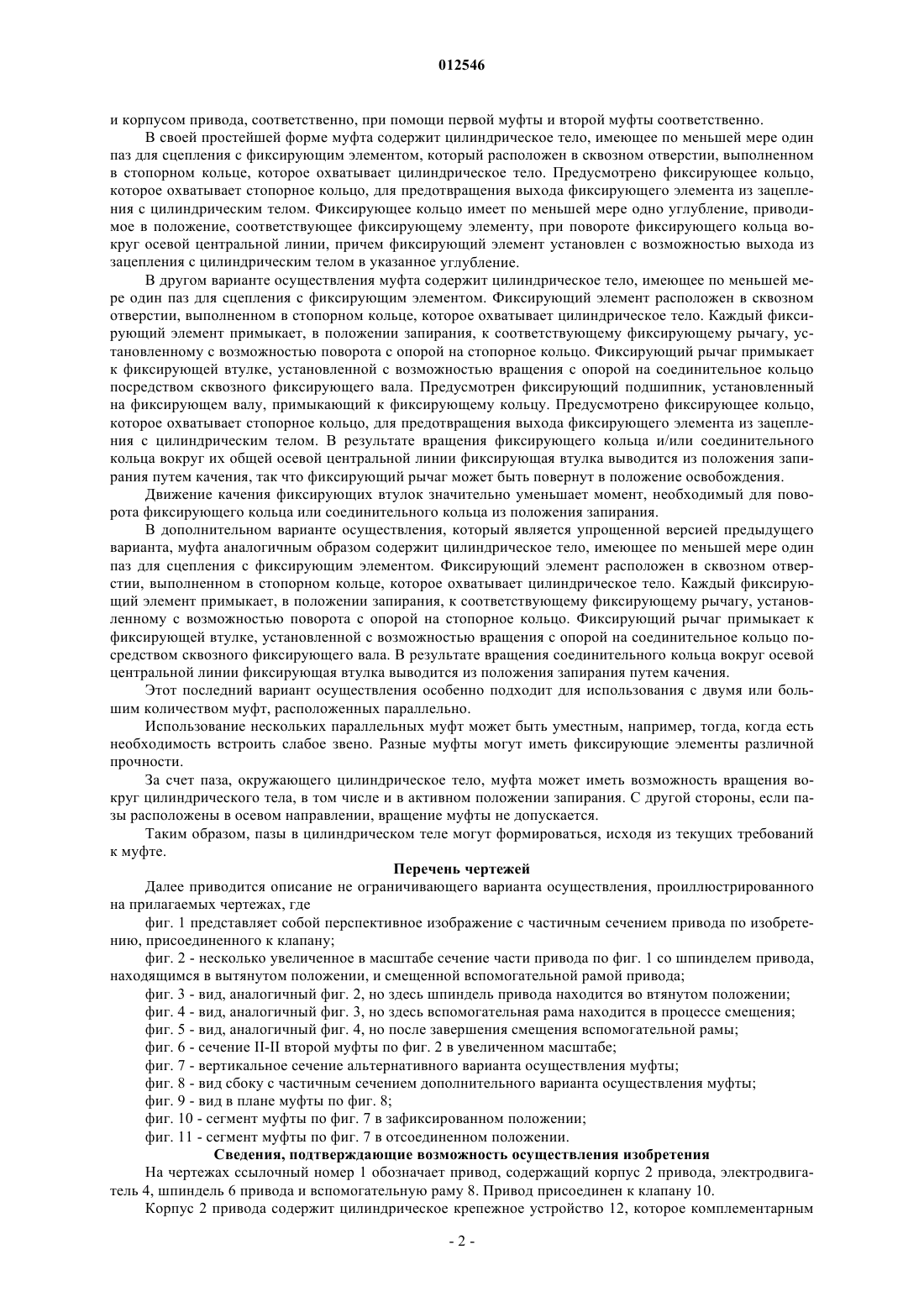 012546

и корпусом привода, соответственно, при помощи первой муфты и второй муфты соответственно.

В своей простейшей форме муфта содержит цилиндрическое тело, имеющее по меньшей мере один паз для сцепления с фиксирующим элементом, который расположен в сквозном отверстии, выполненном в стопорном кольце, которое охватывает цилиндрическое тело. Предусмотрено фиксирующее кольцо, которое охватывает стопорное кольцо, для предотвращения выхода фиксирующего элемента из зацепления с цилиндрическим телом. Фиксирующее кольцо имеет по меньшей мере одно углубление, приводимое в положение, соответствующее фиксирующему элементу, при повороте фиксирующего кольца вокруг осевой центральной линии, причем фиксирующий элемент установлен с возможностью выхода из зацепления с цилиндрическим телом в указанное углубление.

В другом варианте осуществления муфта содержит цилиндрическое тело, имеющее по меньшей мере один паз для сцепления с фиксирующим элементом. Фиксирующий элемент расположен в сквозном отверстии, выполненном в стопорном кольце, которое охватывает цилиндрическое тело. Каждый фиксирующий элемент примыкает, в положении запирания, к соответствующему фиксирующему рычагу, установленному с возможностью поворота с опорой на стопорное кольцо. Фиксирующий рычаг примыкает к фиксирующей втулке, установленной с возможностью вращения с опорой на соединительное кольцо посредством сквозного фиксирующего вала. Предусмотрен фиксирующий подшипник, установленный на фиксирующем валу, примыкающий к фиксирующему кольцу. Предусмотрено фиксирующее кольцо, которое охватывает стопорное кольцо, для предотвращения выхода фиксирующего элемента из зацепления с цилиндрическим телом. В результате вращения фиксирующего кольца и/или соединительного кольца вокруг их общей осевой центральной линии фиксирующая втулка выводится из положения запирания путем качения, так что фиксирующий рычаг может быть повернут в положение освобождения.

Движение качения фиксирующих втулок значительно уменьшает момент, необходимый для поворота фиксирующего кольца или соединительного кольца из положения запирания.

В дополнительном варианте осуществления, который является упрощенной версией предыдущего варианта, муфта аналогичным образом содержит цилиндрическое тело, имеющее по меньшей мере один паз для сцепления с фиксирующим элементом. Фиксирующий элемент расположен в сквозном отверстии, выполненном в стопорном кольце, которое охватывает цилиндрическое тело. Каждый фиксирующий элемент примыкает, в положении запирания, к соответствующему фиксирующему рычагу, установленному с возможностью поворота с опорой на стопорное кольцо. Фиксирующий рычаг примыкает к фиксирующей втулке, установленной с возможностью вращения с опорой на соединительное кольцо посредством сквозного фиксирующего вала. В результате вращения соединительного кольца вокруг осевой центральной линии фиксирующая втулка выводится из положения запирания путем качения.

Этот последний вариант осуществления особенно подходит для использования с двумя или большим количеством муфт, расположенных параллельно.

Использование нескольких параллельных муфт может быть уместным, например, тогда, когда есть необходимость встроить слабое звено. Разные муфты могут иметь фиксирующие элементы различной прочности.

За счет паза, окружающего цилиндрическое тело, муфта может иметь возможность вращения вокруг цилиндрического тела, в том числе и в активном положении запирания. С другой стороны, если пазы расположены в осевом направлении, вращение муфты не допускается.

Таким образом, пазы в цилиндрическом теле могут формироваться, исходя из текущих требований к муфте.

Перечень чертежей

Далее приводится описание не ограничивающего варианта осуществления, проиллюстрированного на прилагаемых чертежах, где

фиг. 1 представляет собой перспективное изображение с частичным сечением привода по изобретению, присоединенного к клапану;

фиг. 2 - несколько увеличенное в масштабе сечение части привода по фиг. 1 со шпинделем привода, находящимся в вытянутом положении, и смещенной вспомогательной рамой привода;

фиг. 3 - вид, аналогичный фиг. 2, но здесь шпиндель привода находится во втянутом положении;

фиг. 4 - вид, аналогичный фиг. 3, но здесь вспомогательная рама находится в процессе смещения;

фиг. 5 - вид, аналогичный фиг. 4, но после завершения смещения вспомогательной рамы;

фиг. 6 - сечение II-II второй муфты по фиг. 2 в увеличенном масштабе;

фиг. 7 - вертикальное сечение альтернативного варианта осуществления муфты;

фиг. 8 - вид сбоку с частичным сечением дополнительного варианта осуществления муфты;

фиг. 9 - вид в плане муфты по фиг. 8;

фиг. 10 - сегмент муфты по фиг. 7 в зафиксированном положении;

фиг. 11 - сегмент муфты по фиг. 7 в отсоединенном положении.

Сведения, подтверждающие возможность осуществления изобретения

На чертежах ссылочный номер 1 обозначает привод, содержащий корпус 2 привода, электродвигатель 4, шпиндель 6 привода и вспомогательную раму 8. Привод присоединен к клапану 10.

Корпус 2 привода содержит цилиндрическое крепежное устройство 12, которое комплементарным

- 2 -